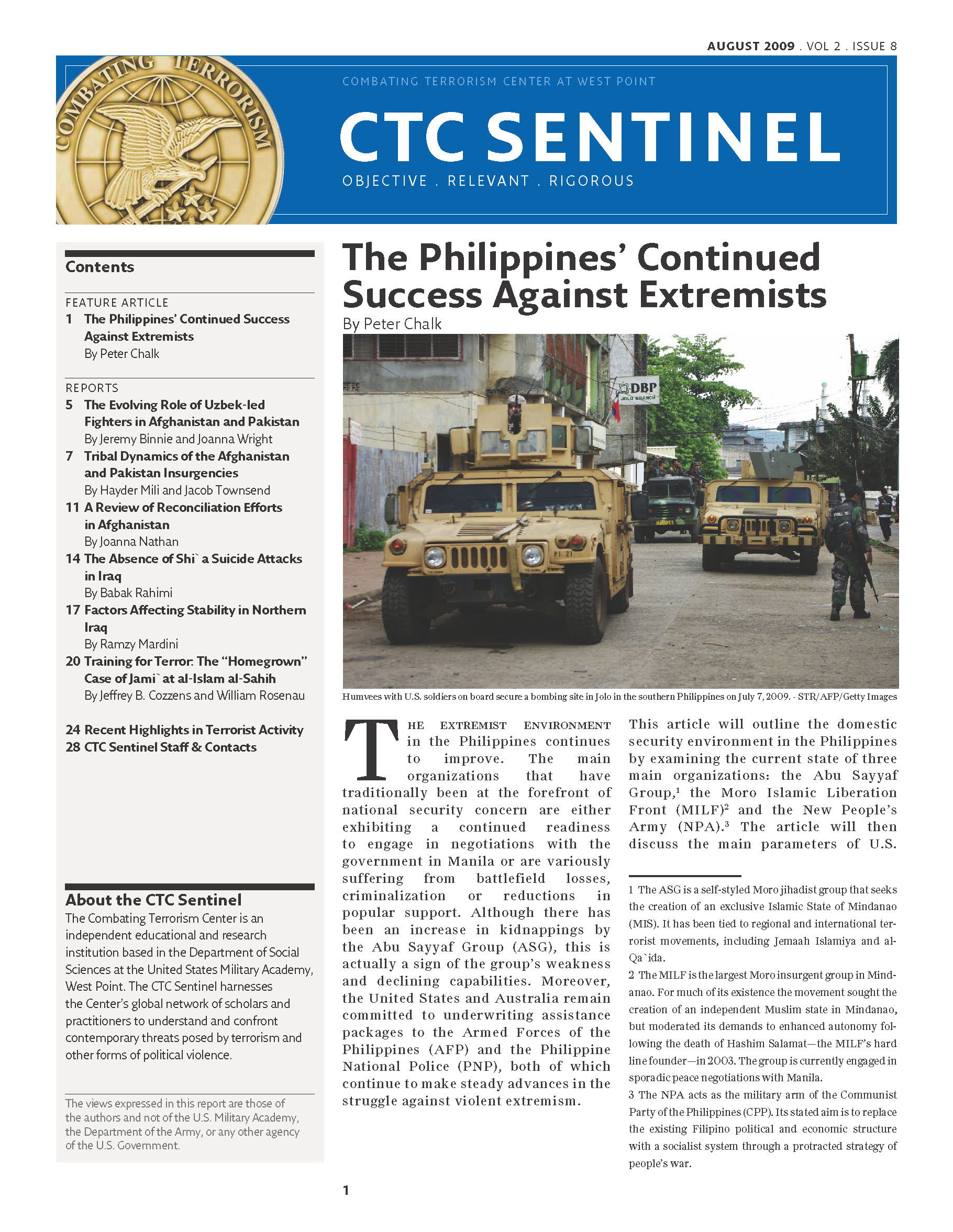 AUGUST 2009 . VOL 2 . ISSUE 8

COMBATING TERRORISM

COMBATING TERRORISM CENTER AT WEST POINT

CTC SENTINEL

OBJECTIVE . RELEVANT . RIGOROUS

Contents

FEATURE ARTICLE
1 The Philippines' Continued Success Against Extremists
By Peter Chalk

REPORTS
5 The Evolving Role of Uzbek-led Fighters in Afghanistan and Pakistan
By Jeremy Binnie and Joanna Wright
7 Tribal Dynamics of the Afghanistan and Pakistan Insurgencies
By Hayder Mili and Jacob Townsend
11 A Review of Reconciliation Efforts in Afghanistan
By Joanna Nathan
14 The Absence of Shi`a Suicide Attacks in Iraq
By Babak Rahimi
17 Factors Affecting Stability in Northern Iraq
By Ramzy Mardini
20 Training for Terror: The "Homegrown" Case of Jami`at al-Islam al-Sahih
By Jeffrey B. Cozzens and William Rosenau

24 Recent Highlights in Terrorist Activity
28 CTC Sentinel Staff & Contacts

About the CTC Sentinel
The Combating Terrorism Center is an independent educational and research institution based in the Department of Social Sciences at the United States Military Academy, West Point. The CTC Sentinel harnesses the Center's global network of scholars and practitioners to understand and confront contemporary threats posed by terrorism and other forms of political violence.

The views expressed in this report are those of the authors and not of the U.S. Military Academy, the Department of the Army, or any other agency of the U.S. Government.

The Philippines' Continued Success Against Extremists
By Peter Chalk

DBP
JOLO BRANCH

Humvees with U.S. soldiers on board secure a bombing site in Jolo in the southern Philippines on July 7, 2009. - STR/AFP/Getty Images

THE EXTREMIST ENVIRONMENT in the Philippines continues to improve. The main organizations that have traditionally been at the forefront of national security concern are either exhibiting a continued readiness to engage in negotiations with the government in Manila or are variously suffering from battlefield losses, criminalization or reductions in popular support. Although there has been an increase in kidnappings by the Abu Sayyaf Group (ASG), this is actually a sign of the group's weakness and declining capabilities. Moreover, the United States and Australia remain committed to underwriting assistance packages to the Armed Forces of the Philippines (AFP) and the Philippine National Police (PNP), both of which continue to make steady advances in the struggle against violent extremism.

This article will outline the domestic security environment in the Philippines by examining the current state of three main organizations: the Abu Sayyaf Group,$^1$ the Moro Islamic Liberation Front (MILF)$^2$ and the New People's Army (NPA).$^3$ The article will then discuss the main parameters of U.S.

1 The ASG is a self-styled Moro jihadist group that seeks the creation of an exclusive Islamic State of Mindanao (MIS). It has been tied to regional and international terrorist movements, including Jemaah Islamiya and al-Qa`ida.
2 The MILF is the largest Moro insurgent group in Mindanao. For much of its existence the movement sought the creation of an independent Muslim state in Mindanao, but moderated its demands to enhanced autonomy following the death of Hashim Salamat—the MILF's hard line founder—in 2003. The group is currently engaged in sporadic peace negotiations with Manila.
3 The NPA acts as the military arm of the Communist Party of the Philippines (CPP). Its stated aim is to replace the existing Filipino political and economic structure with a socialist system through a protracted strategy of people's war.

1